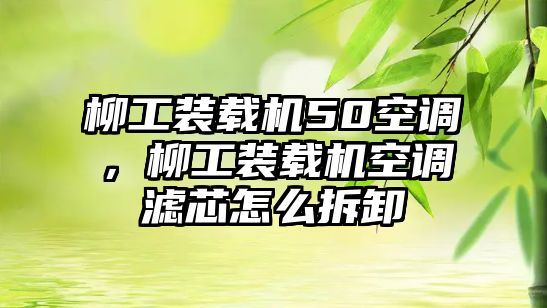 柳工装载机50空调，柳工装载机空调滤芯怎么拆卸